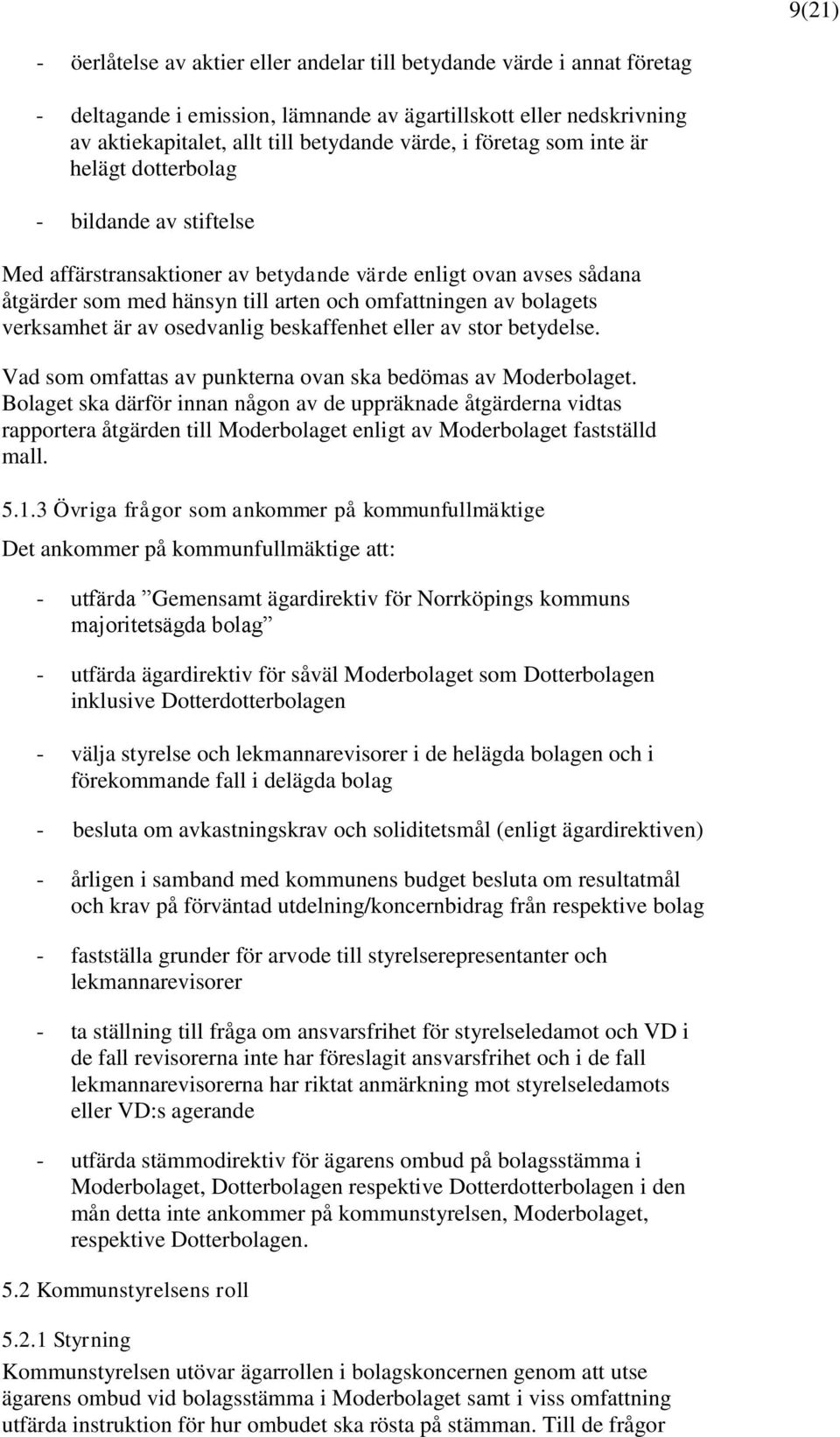 9(21)

- öerlåtelse av aktier eller andelar till betydande värde i annat företag

- deltagande i emission, lämnande av ägartillskott eller nedskrivning av aktiekapitalet, allt till betydande värde, i företag som inte är helägt dotterbolag

- bildande av stiftelse

Med affärstransaktioner av betydande värde enligt ovan avses sådana åtgärder som med hänsyn till arten och omfattningen av bolagets verksamhet är av osedvanlig beskaffenhet eller av stor betydelse.

Vad som omfattas av punkterna ovan ska bedömas av Moderbolaget. Bolaget ska därför innan någon av de uppräknade åtgärderna vidtas rapportera åtgärden till Moderbolaget enligt av Moderbolaget fastställd mall.

5.1.3 Övriga frågor som ankommer på kommunfullmäktige

Det ankommer på kommunfullmäktige att:

- utfärda ”Gemensamt ägardirektiv för Norrköpings kommuns majoritetsägda bolag”

- utfärda ägardirektiv för såväl Moderbolaget som Dotterbolagen inklusive Dotterdotterbolagen

- välja styrelse och lekmannarevisorer i de helägda bolagen och i förekommande fall i delägda bolag

- besluta om avkastningskrav och soliditetsmål (enligt ägardirektiven)

- årligen i samband med kommunens budget besluta om resultatmål och krav på förväntad utdelning/koncernbidrag från respektive bolag

- fastställa grunder för arvode till styrelserepresentanter och lekmannarevisorer

- ta ställning till fråga om ansvarsfrihet för styrelseledamot och VD i de fall revisorerna inte har föreslagit ansvarsfrihet och i de fall lekmannarevisorerna har riktat anmärkning mot styrelseledamots eller VD:s agerande

- utfärda stämmodirektiv för ägarens ombud på bolagsstämma i Moderbolaget, Dotterbolagen respektive Dotterdotterbolagen i den mån detta inte ankommer på kommunstyrelsen, Moderbolaget, respektive Dotterbolagen.

5.2 Kommunstyrelsens roll

5.2.1 Styrning

Kommunstyrelsen utövar ägarrollen i bolagskoncernen genom att utse ägarens ombud vid bolagsstämma i Moderbolaget samt i viss omfattning utfärda instruktion för hur ombudet ska rösta på stämman. Till de frågor